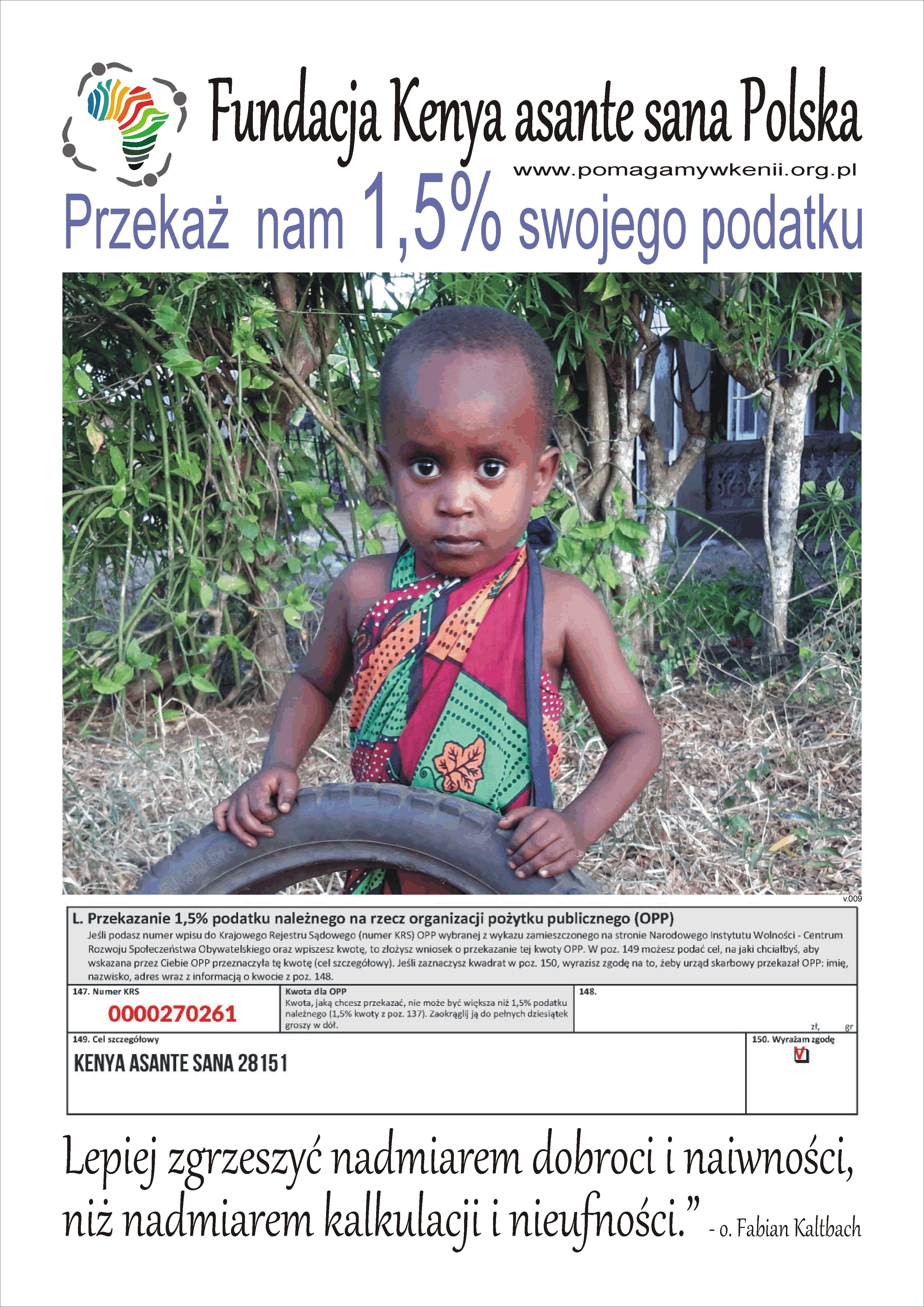 Fundacja Kenya asante sana Polska

www.pomagamywkenii.org.pl

Przekaż nam 1,5% swojego podatku

v.009

L. Przekazanie 1,5% podatku należnego na rzecz organizacji pożytku publicznego (OPP)

Jeśli podasz numer wpisu do Krajowego Rejestru Sądowego (numer KRS) OPP wybranej z wykazu zamieszczonego na stronie Narodowego Instytutu Wolności - Centrum Rozwoju Społeczeństwa Obywatelskiego oraz wpiszesz kwotę, to złożysz wniosek o przekazanie tej kwoty OPP. W poz. 149 możesz podać cel, na jaki chciałbyś, aby wskazana przez Ciebie OPP przeznaczyła tę kwotę (cel szczegółowy). Jeśli zaznaczysz kwadrat w poz. 150, wyrazisz zgodę na to, żeby urząd skarbowy przekazał OPP: imię, nazwisko, adres wraz z informacją o kwocie z poz. 148.

147. Numer KRS
0000270261

Kwota dla OPP
Kwota, jaką chcesz przekazać, nie może być większa niż 1,5% podatku należnego (1,5% kwoty z poz. 137). Zaokrąglij ją do pełnych dziesiątek groszy w dół.

148.
zł, gr

149. Cel szczegółowy
KENYA ASANTE SANA 28151

150. Wyrażam zgodę
☑

Lepiej zgrzeszyć nadmiarem dobroci i naiwności, niż nadmiarem kalkulacji i nieufności." - o. Fabian Kaltbach